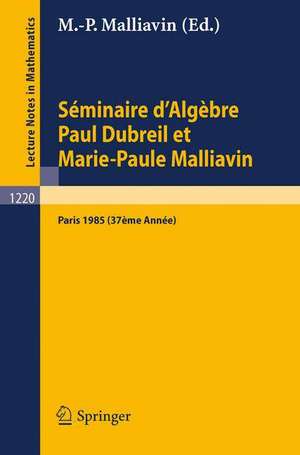 Lecture Notes in Mathematics

M.-P. Malliavin (Ed.)

Séminaire d'Algèbre Paul Dubreil et Marie-Paule Malliavin

1220

Paris 1985 (37ème Année)

Springer